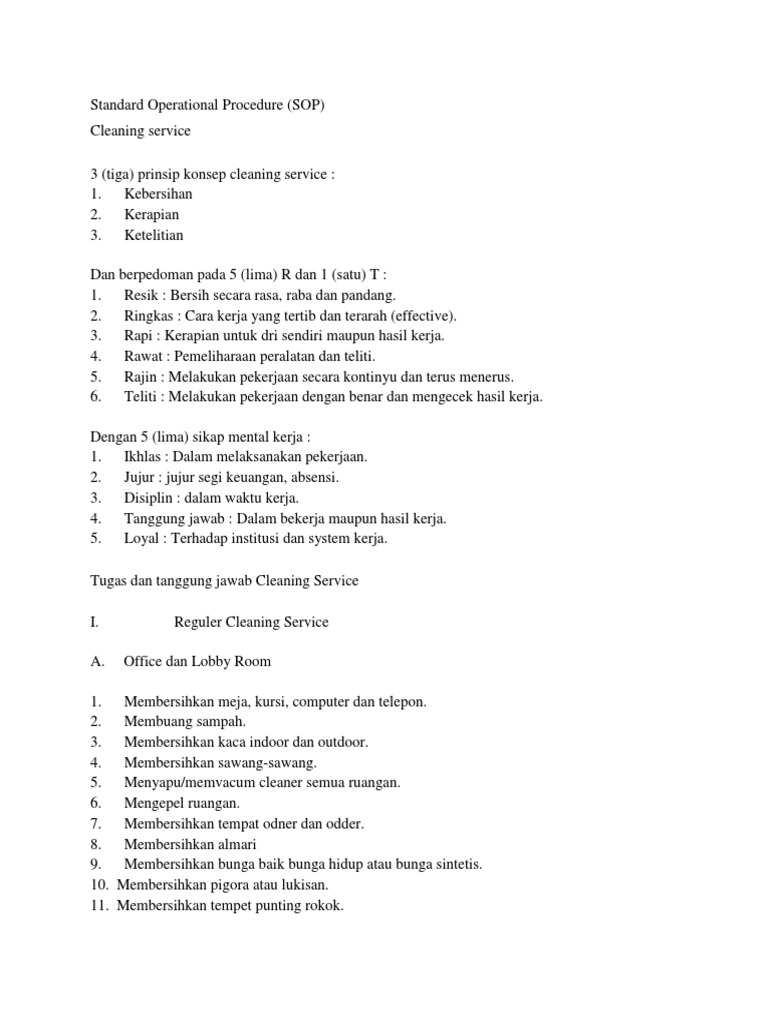 Standard Operational Procedure (SOP)

Cleaning service

3 (tiga) prinsip konsep cleaning service :
1. Kebersihan
2. Kerapian
3. Ketelitian

Dan berpedoman pada 5 (lima) R dan 1 (satu) T :
1. Resik : Bersih secara rasa, raba dan pandang.
2. Ringkas : Cara kerja yang tertib dan terarah (effective).
3. Rapi : Kerapian untuk dri sendiri maupun hasil kerja.
4. Rawat : Pemeliharaan peralatan dan teliti.
5. Rajin : Melakukan pekerjaan secara kontinyu dan terus menerus.
6. Teliti : Melakukan pekerjaan dengan benar dan mengecek hasil kerja.

Dengan 5 (lima) sikap mental kerja :
1. Ikhlas : Dalam melaksanakan pekerjaan.
2. Jujur : jujur segi keuangan, absensi.
3. Disiplin : dalam waktu kerja.
4. Tanggung jawab : Dalam bekerja maupun hasil kerja.
5. Loyal : Terhadap institusi dan system kerja.

Tugas dan tanggung jawab Cleaning Service

I. Reguler Cleaning Service

A. Office dan Lobby Room

1. Membersihkan meja, kursi, computer dan telepon.
2. Membuang sampah.
3. Membersihkan kaca indoor dan outdoor.
4. Membersihkan sawang-sawang.
5. Menyapu/memvacum cleaner semua ruangan.
6. Mengepel ruangan.
7. Membersihkan tempat odner dan odder.
8. Membersihkan almari
9. Membersihkan bunga baik bunga hidup atau bunga sintetis.
10. Membersihkan pigora atau lukisan.
11. Membersihkan tempet punting rokok.